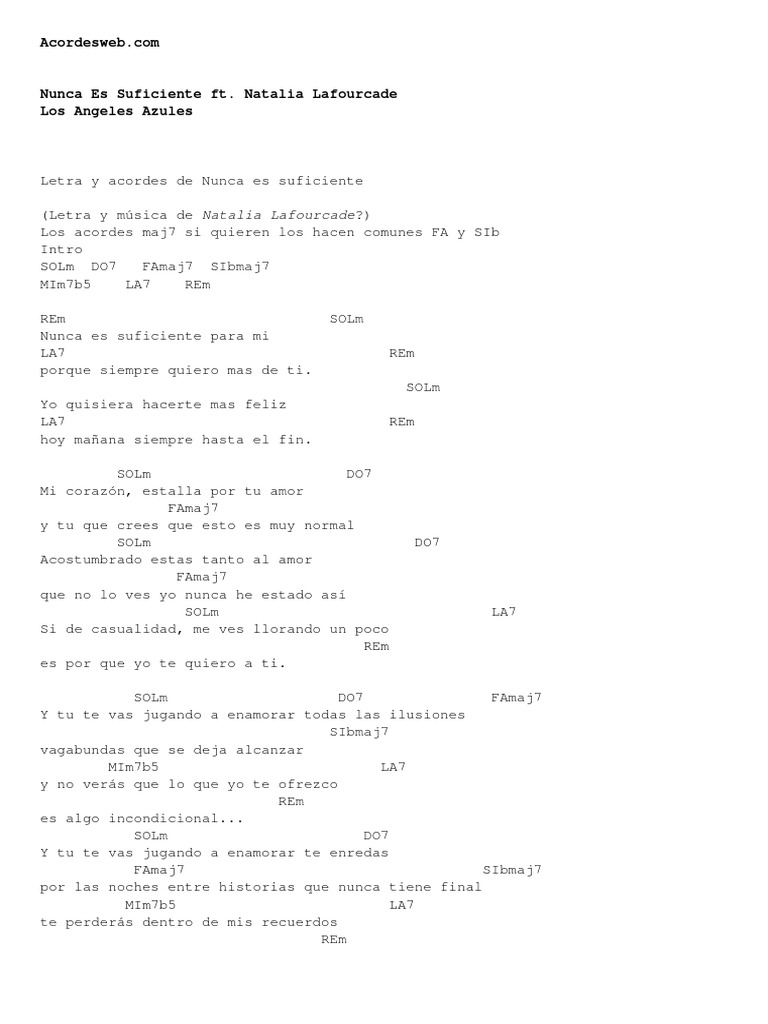 Acordesweb.com

Nunca Es Suficiente ft. Natalia Lafourcade
Los Angeles Azules

Letra y acordes de Nunca es suficiente

(Letra y música de Natalia Lafourcade?)
Los acordes maj7 si quieren los hacen comunes FA y SIb
Intro
SOLm DO7 FAmaj7 SIbmaj7
MIm7b5 LA7 REm

REm SOLm
Nunca es suficiente para mi
LA7 REm
porque siempre quiero mas de ti.
SOLm
Yo quisiera hacerte mas feliz
LA7 REm
hoy mañana siempre hasta el fin.

SOLm DO7
Mi corazón, estalla por tu amor
FAmaj7
y tu que crees que esto es muy normal
SOLm DO7
Acostumbrado estas tanto al amor
FAmaj7
que no lo ves yo nunca he estado así
SOLm LA7
Si de casualidad, me ves llorando un poco
REm
es por que yo te quiero a ti.

SOLm DO7 FAmaj7
Y tu te vas jugando a enamorar todas las ilusiones
SIbmaj7
vagabundas que se deja alcanzar
MIm7b5 LA7
y no verás que lo que yo te ofrezco
REm
es algo incondicional...
SOLm DO7
Y tu te vas jugando a enamorar te enredas
FAmaj7 SIbmaj7
por las noches entre historias que nunca tiene final
MIm7b5 LA7
te perderás dentro de mis recuerdos
REm